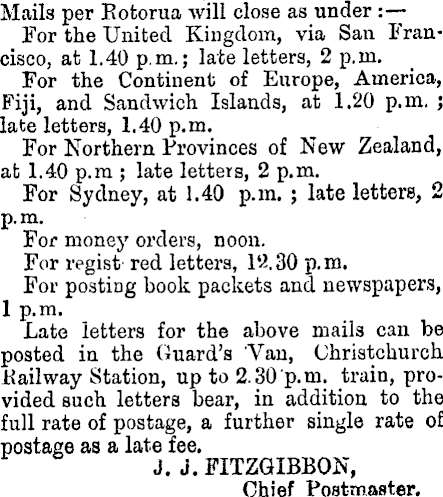 Mails per Rotorua will close as under:—

For the United Kingdom, via San Francisco, at 1.40 p.m.; late letters, 2 p.m.

For the Continent of Europe, America, Fiji, and Sandwich Islands, at 1.20 p.m.; late letters, 1.40 p.m.

For Northern Provinces of New Zealand, at 1.40 p.m; late letters, 2 p.m.

For Sydney, at 1.40 p.m.; late letters, 2 p.m.

For money orders, noon.

For regist red letters, 12.30 p.m.

For posting book packets and newspapers, 1 p.m.

Late letters for the above mails can be posted in the Guard's Van, Christchurch Railway Station, up to 2.30 p.m. train, provided such letters bear, in addition to the full rate of postage, a further single rate of postage as a late fee.

J. J. FITZGIBBON,
Chief Postmaster.